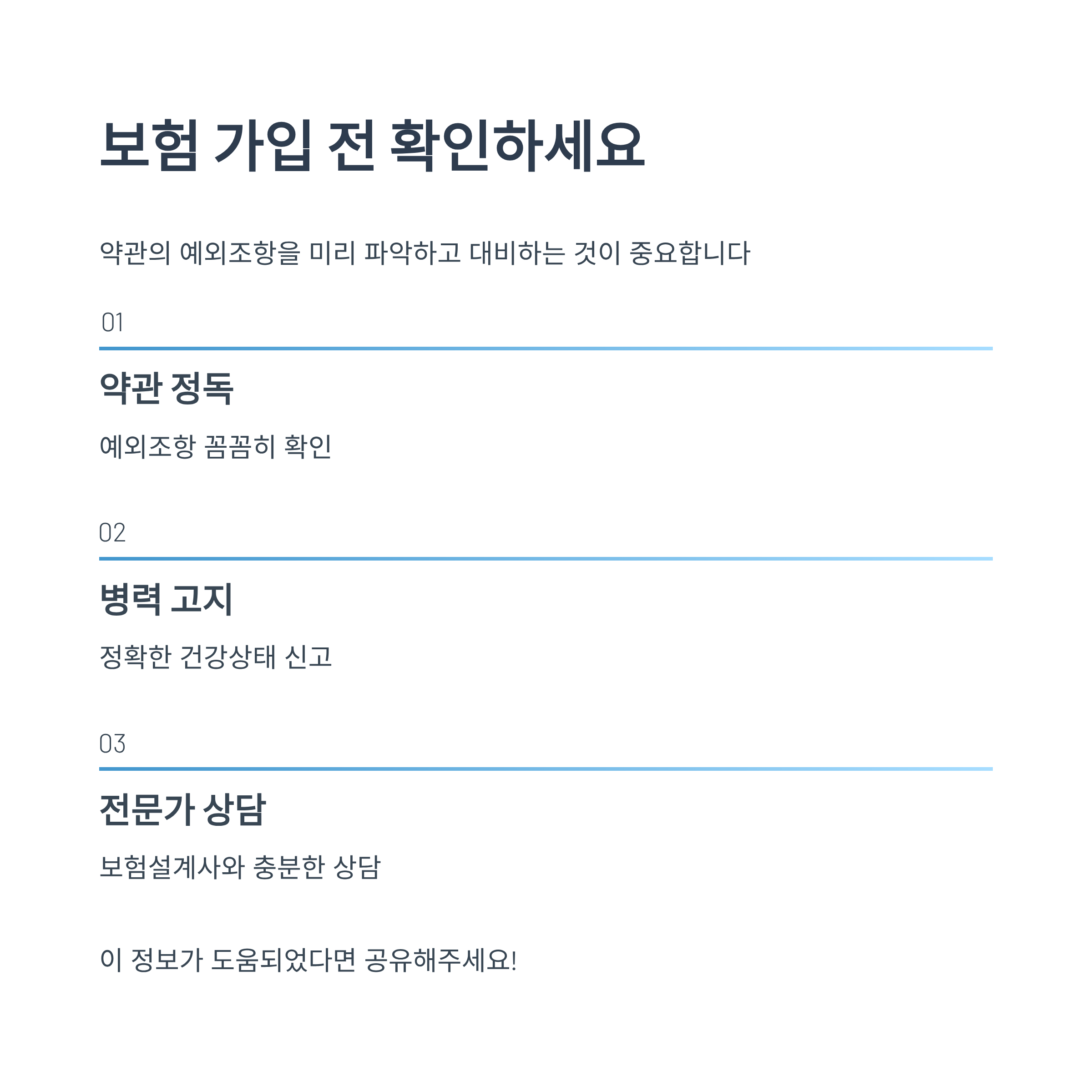 보험 가입 전 확인하세요

약관의 예외조항을 미리 파악하고 대비하는 것이 중요합니다

01

약관 정독

예외조항 꼼꼼히 확인

02

병력 고지

정확한 건강상태 신고

03

전문가 상담

보험설계사와 충분한 상담

이 정보가 도움되었다면 공유해주세요!